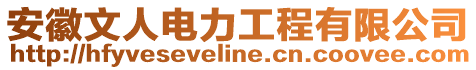 安徽文人电力工程有限公司
http://hfyveseveline.cn.coovee.com